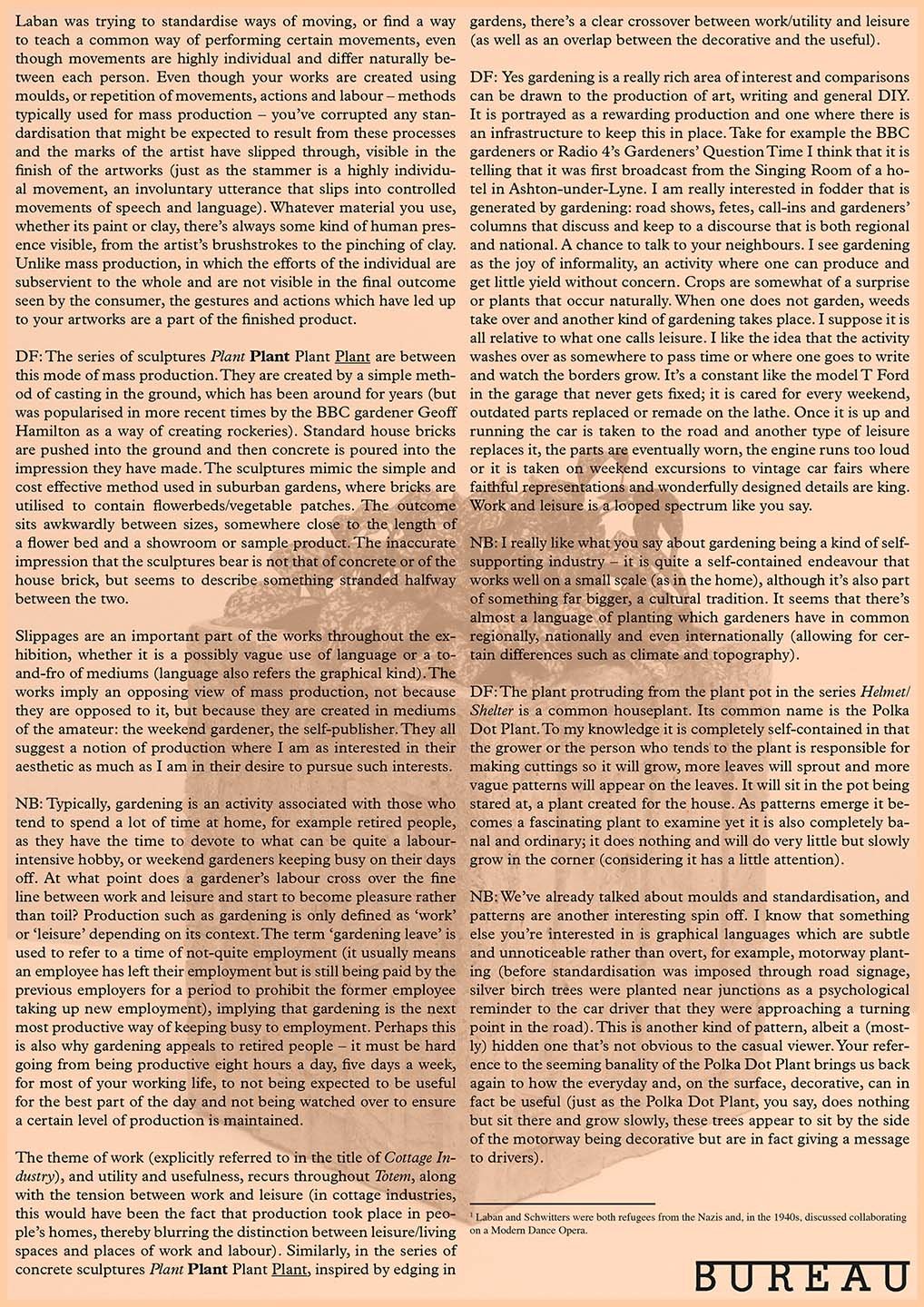 Laban was trying to standardise ways of moving, or find a way to teach a common way of performing certain movements, even though movements are highly individual and differ naturally between each person. Even though your works are created using moulds, or repetition of movements, actions and labour – methods typically used for mass production – you've corrupted any standardisation that might be expected to result from these processes and the marks of the artist have slipped through, visible in the finish of the artworks (just as the stammer is a highly individual movement, an involuntary utterance that slips into controlled movements of speech and language). Whatever material you use, whether its paint or clay, there's always some kind of human presence visible, from the artist's brushstrokes to the pinching of clay. Unlike mass production, in which the efforts of the individual are subservient to the whole and are not visible in the final outcome seen by the consumer, the gestures and actions which have led up to your artworks are a part of the finished product.

DF: The series of sculptures Plant Plant Plant Plant are between this mode of mass production. They are created by a simple method of casting in the ground, which has been around for years (but was popularised in more recent times by the BBC gardener Geoff Hamilton as a way of creating rockeries). Standard house bricks are pushed into the ground and then concrete is poured into the impression they have made. The sculptures mimic the simple and cost effective method used in suburban gardens, where bricks are utilised to contain flowerbeds/vegetable patches. The outcome sits awkwardly between sizes, somewhere close to the length of a flower bed and a showroom or sample product. The inaccurate impression that the sculptures bear is not that of concrete or of the house brick, but seems to describe something stranded halfway between the two.

Slippages are an important part of the works throughout the exhibition, whether it is a possibly vague use of language or a to-and-fro of mediums (language also refers the graphical kind). The works imply an opposing view of mass production, not because they are opposed to it, but because they are created in mediums of the amateur: the weekend gardener, the self-publisher. They all suggest a notion of production where I am as interested in their aesthetic as much as I am in their desire to pursue such interests.

NB: Typically, gardening is an activity associated with those who tend to spend a lot of time at home, for example retired people, as they have the time to devote to what can be quite a labour-intensive hobby, or weekend gardeners keeping busy on their days off. At what point does a gardener's labour cross over the fine line between work and leisure and start to become pleasure rather than toil? Production such as gardening is only defined as 'work' or 'leisure' depending on its context. The term 'gardening leave' is used to refer to a time of not-quite employment (it usually means an employee has left their employment but is still being paid by the previous employers for a period to prohibit the former employee taking up new employment), implying that gardening is the next most productive way of keeping busy to employment. Perhaps this is also why gardening appeals to retired people – it must be hard going from being productive eight hours a day, five days a week, for most of your working life, to not being expected to be useful for the best part of the day and not being watched over to ensure a certain level of production is maintained.

The theme of work (explicitly referred to in the title of Cottage Industry), and utility and usefulness, recurs throughout Totem, along with the tension between work and leisure (in cottage industries, this would have been the fact that production took place in people's homes, thereby blurring the distinction between leisure/living spaces and places of work and labour). Similarly, in the series of concrete sculptures Plant Plant Plant Plant, inspired by edging in gardens, there's a clear crossover between work/utility and leisure (as well as an overlap between the decorative and the useful).

DF: Yes gardening is a really rich area of interest and comparisons can be drawn to the production of art, writing and general DIY. It is portrayed as a rewarding production and one where there is an infrastructure to keep this in place. Take for example the BBC gardeners or Radio 4's Gardeners' Question Time I think that it is telling that it was first broadcast from the Singing Room of a hotel in Ashton-under-Lyne. I am really interested in fodder that is generated by gardening: road shows, fetes, call-ins and gardeners' columns that discuss and keep to a discourse that is both regional and national. A chance to talk to your neighbours. I see gardening as the joy of informality, an activity where one can produce and get little yield without concern. Crops are somewhat of a surprise or plants that occur naturally. When one does not garden, weeds take over and another kind of gardening takes place. I suppose it is all relative to what one calls leisure. I like the idea that the activity washes over as somewhere to pass time or where one goes to write and watch the borders grow. It's a constant like the model T Ford in the garage that never gets fixed; it is cared for every weekend, outdated parts replaced or remade on the lathe. Once it is up and running the car is taken to the road and another type of leisure replaces it, the parts are eventually worn, the engine runs too loud or it is taken on weekend excursions to vintage car fairs where faithful representations and wonderfully designed details are king. Work and leisure is a looped spectrum like you say.

NB: I really like what you say about gardening being a kind of self-supporting industry – it is quite a self-contained endeavour that works well on a small scale (as in the home), although it's also part of something far bigger, a cultural tradition. It seems that there's almost a language of planting which gardeners have in common regionally, nationally and even internationally (allowing for certain differences such as climate and topography).

DF: The plant protruding from the plant pot in the series Helmet/Shelter is a common houseplant. Its common name is the Polka Dot Plant. To my knowledge it is completely self-contained in that the grower or the person who tends to the plant is responsible for making cuttings so it will grow, more leaves will sprout and more vague patterns will appear on the leaves. It will sit in the pot being stared at, a plant created for the house. As patterns emerge it becomes a fascinating plant to examine yet it is also completely banal and ordinary; it does nothing and will do very little but slowly grow in the corner (considering it has a little attention).

NB: We've already talked about moulds and standardisation, and patterns are another interesting spin off. I know that something else you're interested in is graphical languages which are subtle and unnoticeable rather than overt, for example, motorway planting (before standardisation was imposed through road signage, silver birch trees were planted near junctions as a psychological reminder to the car driver that they were approaching a turning point in the road). This is another kind of pattern, albeit a (mostly) hidden one that's not obvious to the casual viewer. Your reference to the seeming banality of the Polka Dot Plant brings us back again to how the everyday and, on the surface, decorative, can in fact be useful (just as the Polka Dot Plant, you say, does nothing but sit there and grow slowly, these trees appear to sit by the side of the motorway being decorative but are in fact giving a message to drivers).

$^{1}$ Laban and Schwitters were both refugees from the Nazis and, in the 1940s, discussed collaborating on a Modern Dance Opera.

BUREAU